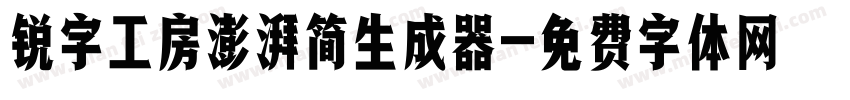 锐字工房澎湃简生成器-免费字体网